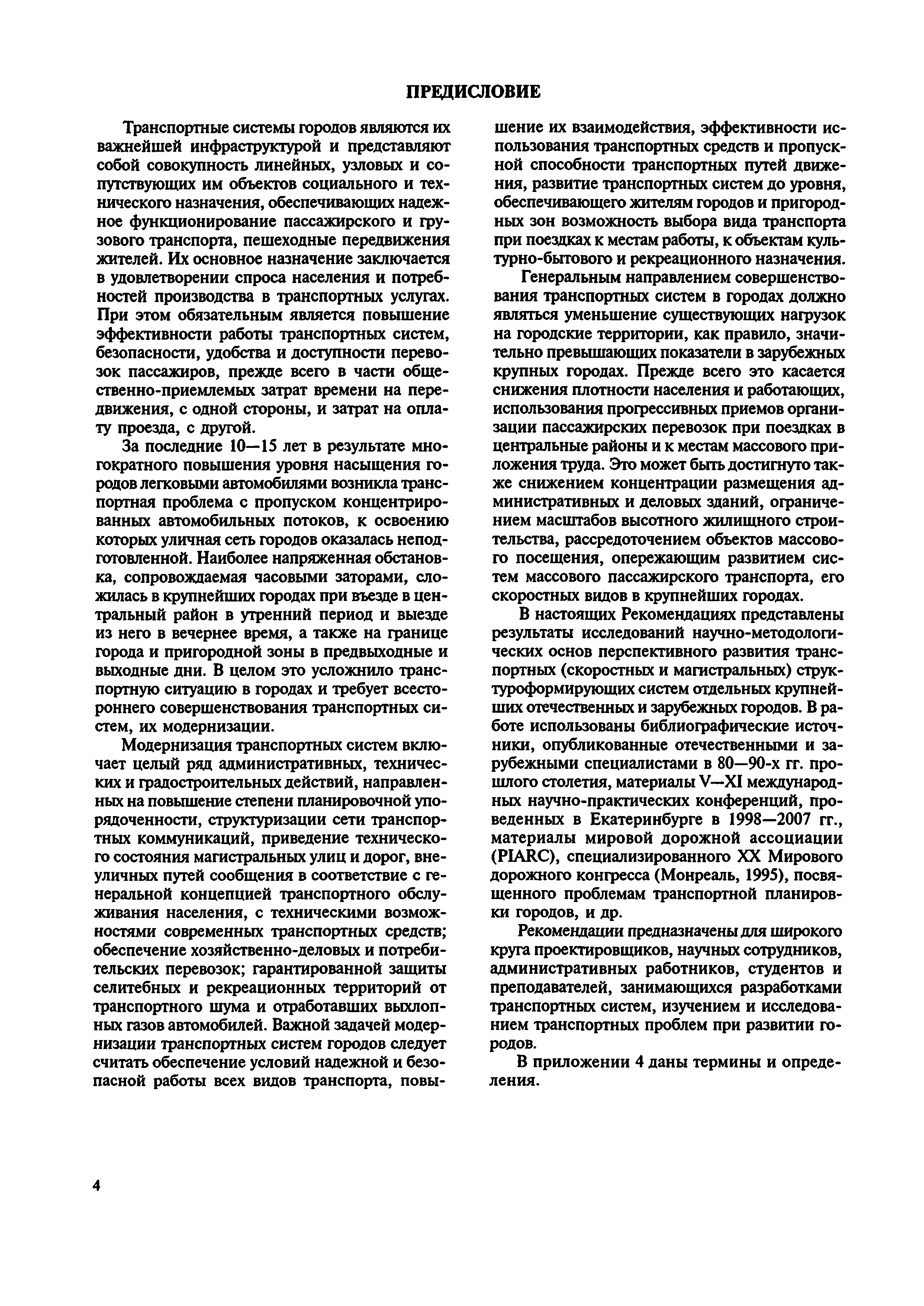 ПРЕДИСЛОВИЕ

Транспортные системы городов являются их важнейшей инфраструктурой и представляют собой совокупность линейных, узловых и сопутствующих им объектов социального и технического назначения, обеспечивающих надежное функционирование пассажирского и грузового транспорта, пешеходные передвижения жителей. Их основное назначение заключается в удовлетворении спроса населения и потребностей производства в транспортных услугах. При этом обязательным является повышение эффективности работы транспортных систем, безопасности, удобства и доступности перевозок пассажиров, прежде всего в части общественно-приемлемых затрат времени на передвижения, с одной стороны, и затрат на оплату проезда, с другой.

За последние 10—15 лет в результате многократного повышения уровня насыщения городов легковыми автомобилями возникла транспортная проблема с пропуском концентрированных автомобильных потоков, к освоению которых уличная сеть городов оказалась неподготовленной. Наиболее напряженная обстановка, сопровождаемая часовыми заторами, сложилась в крупнейших городах при въезде в центральный район в утренний период и выезде из него в вечернее время, а также на границе города и пригородной зоны в предвыходные и выходные дни. В целом это усложнило транспортную ситуацию в городах и требует всестороннего совершенствования транспортных систем, их модернизации.

Модернизация транспортных систем включает целый ряд административных, технических и градостроительных действий, направленных на повышение степени планировочной упорядоченности, структуризации сети транспортных коммуникаций, приведение технического состояния магистральных улиц и дорог, внеуличных путей сообщения в соответствие с генеральной концепцией транспортного обслуживания населения, с техническими возможностями современных транспортных средств; обеспечение хозяйственно-деловых и потребительских перевозок; гарантированной защиты селитебных и рекреационных территорий от транспортного шума и отработавших выхлопных газов автомобилей. Важной задачей модернизации транспортных систем городов следует считать обеспечение условий надежной и безопасной работы всех видов транспорта, повышение их взаимодействия, эффективности использования транспортных средств и пропускной способности транспортных путей движения, развитие транспортных систем до уровня, обеспечивающего жителям городов и пригородных зон возможность выбора вида транспорта при поездках к местам работы, к объектам культурно-бытового и рекреационного назначения.

Генеральным направлением совершенствования транспортных систем в городах должно являться уменьшение существующих нагрузок на городские территории, как правило, значительно превышающих показатели в зарубежных крупных городах. Прежде всего это касается снижения плотности населения и работающих, использования прогрессивных приемов организации пассажирских перевозок при поездках в центральные районы и к местам массового приложения труда. Это может быть достигнуто также снижением концентрации размещения административных и деловых зданий, ограничением масштабов высотного жилищного строительства, рассредоточением объектов массового посещения, опережающим развитием систем массового пассажирского транспорта, его скоростных видов в крупнейших городах.

В настоящих Рекомендациях представлены результаты исследований научно-методологических основ перспективного развития транспортных (скоростных и магистральных) структуроформирующих систем отдельных крупнейших отечественных и зарубежных городов. В работе использованы библиографические источники, опубликованные отечественными и зарубежными специалистами в 80—90-х гг. прошлого столетия, материалы V—XI международных научно-практических конференций, проведенных в Екатеринбурге в 1998—2007 гг., материалы мировой дорожной ассоциации (PIARC), специализированного XX Мирового дорожного конгресса (Монреаль, 1995), посвященного проблемам транспортной планировки городов, и др.

Рекомендации предназначены для широкого круга проектировщиков, научных сотрудников, административных работников, студентов и преподавателей, занимающихся разработками транспортных систем, изучением и исследованием транспортных проблем при развитии городов.

В приложении 4 даны термины и определения.

4